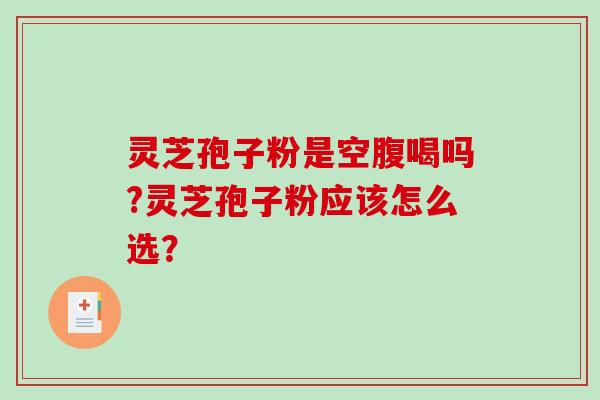 灵芝孢子粉是空腹喝吗?灵芝孢子粉应该怎么选?